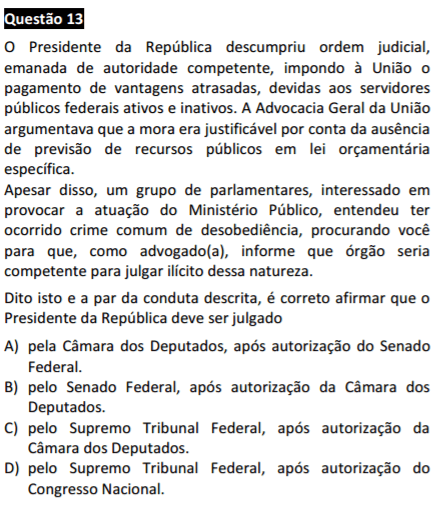 Questão 13

O Presidente da República descumpriu ordem judicial, emanada de autoridade competente, impondo à União o pagamento de vantagens atrasadas, devidas aos servidores públicos federais ativos e inativos. A Advocacia Geral da União argumentava que a mora era justificável por conta da ausência de previsão de recursos públicos em lei orçamentária específica.
Apesar disso, um grupo de parlamentares, interessado em provocar a atuação do Ministério Público, entendeu ter ocorrido crime comum de desobediência, procurando você para que, como advogado(a), informe que órgão seria competente para julgar ilícito dessa natureza.

Dito isto e a par da conduta descrita, é correto afirmar que o Presidente da República deve ser julgado

A) pela Câmara dos Deputados, após autorização do Senado Federal.
B) pelo Senado Federal, após autorização da Câmara dos Deputados.
C) pelo Supremo Tribunal Federal, após autorização da Câmara dos Deputados.
D) pelo Supremo Tribunal Federal, após autorização do Congresso Nacional.